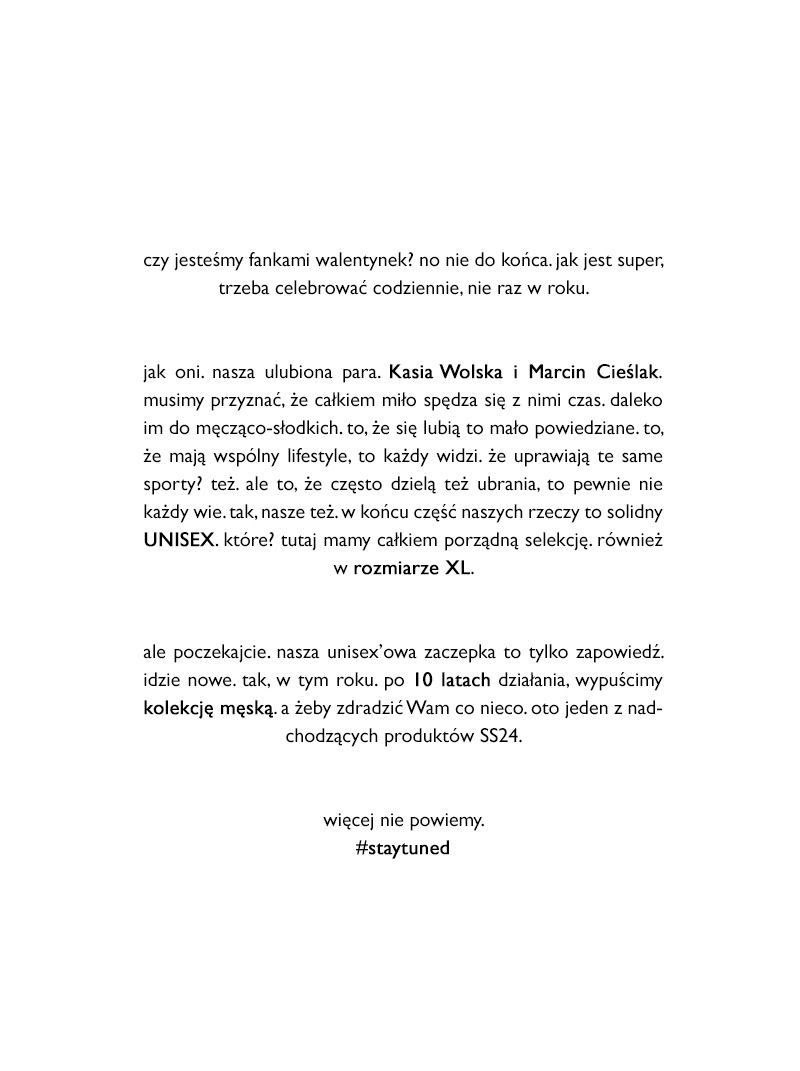 czy jesteśmy fankami walentynek? no nie do końca. jak jest super, trzeba celebrować codziennie, nie raz w roku.

jak oni. nasza ulubiona para. Kasia Wolska i Marcin Cieślak. musimy przyznać, że całkiem miło spędza się z nimi czas. daleko im do męcząco-słodkich. to, że się lubią to mało powiedziane. to, że mają wspólny lifestyle, to każdy widzi. że uprawiają te same sporty? też. ale to, że często dzielą też ubrania, to pewnie nie każdy wie. tak, nasze też. w końcu część naszych rzeczy to solidny UNISEX. które? tutaj mamy całkiem porządną selekcję. również w rozmiarze XL.

ale poczekajcie. nasza unisex'owa zaczepka to tylko zapowiedź. idzie nowe. tak, w tym roku. po 10 latach działania, wypuścimy kolekcję męską. a żeby zdradzić Wam co nieco. oto jeden z nadchodzących produktów SS24.

więcej nie powiemy.
#staytuned